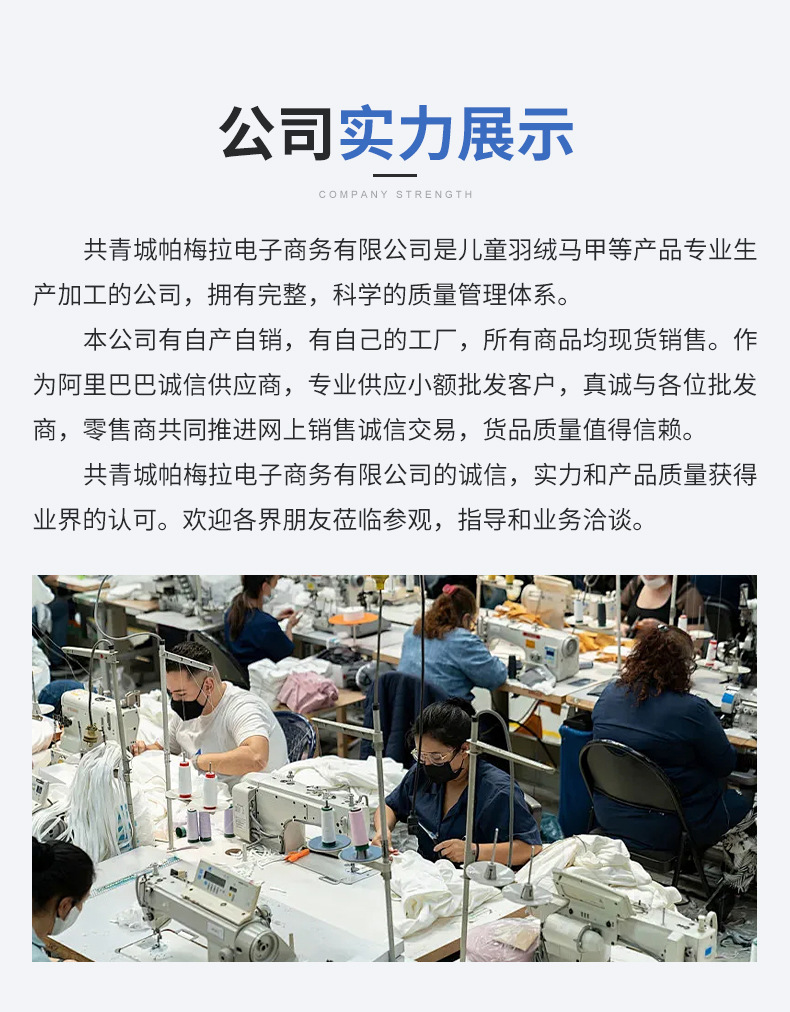 公司实力展示

COMPANY STRENGTH

共青城帕梅拉电子商务有限公司是儿童羽绒马甲等产品专业生产加工的公司，拥有完整，科学的质量管理体系。

本公司有自产自销，有自己的工厂，所有商品均现货销售。作为阿里巴巴诚信供应商，专业供应小额批发客户，真诚与各位批发商，零售商共同推进网上销售诚信交易，货品质量值得信赖。

共青城帕梅拉电子商务有限公司的诚信，实力和产品质量获得业界的认可。欢迎各界朋友莅临参观，指导和业务洽谈。